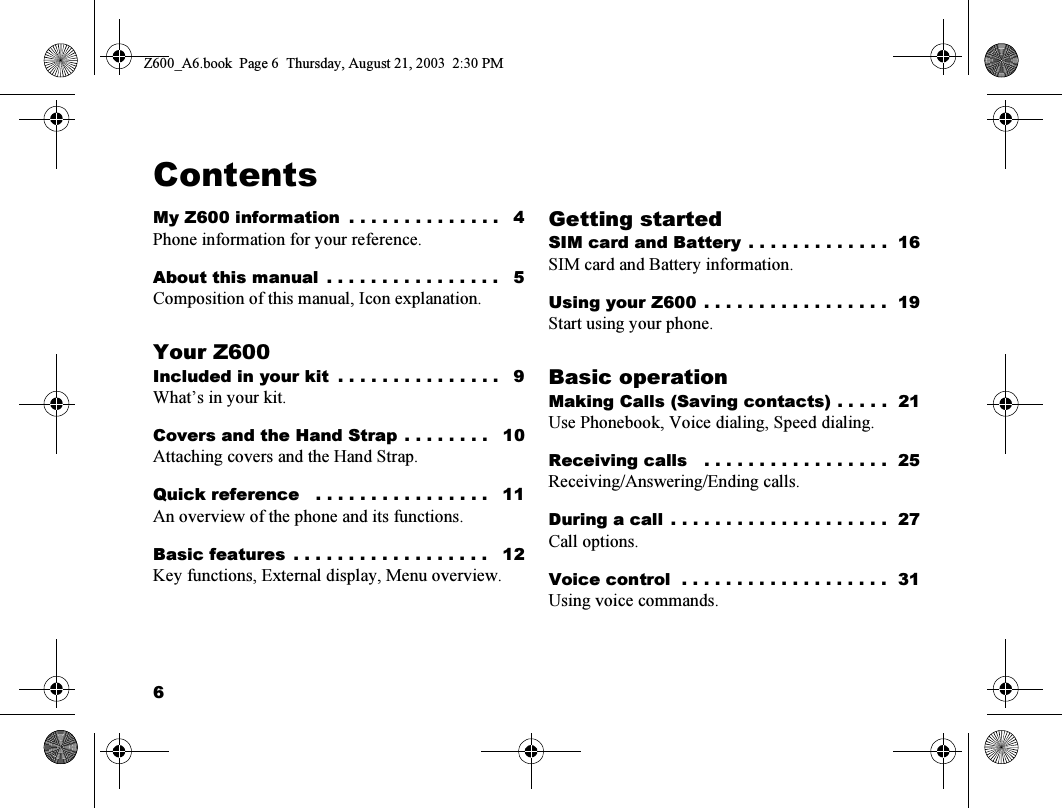 Z600_A6.book Page 6 Thursday, August 21, 2003 2:30 PM

Contents

My Z600 information . . . . . . . . . . . . . . 4
Phone information for your reference.

About this manual . . . . . . . . . . . . . . . . 5
Composition of this manual, Icon explanation.

Your Z600

Included in your kit . . . . . . . . . . . . . . . 9
What’s in your kit.

Covers and the Hand Strap . . . . . . . . 10
Attaching covers and the Hand Strap.

Quick reference . . . . . . . . . . . . . . . . 11
An overview of the phone and its functions.

Basic features . . . . . . . . . . . . . . . . . . 12
Key functions, External display, Menu overview.

Getting started

SIM card and Battery . . . . . . . . . . . . . 16
SIM card and Battery information.

Using your Z600 . . . . . . . . . . . . . . . . . 19
Start using your phone.

Basic operation

Making Calls (Saving contacts) . . . . . 21
Use Phonebook, Voice dialing, Speed dialing.

Receiving calls . . . . . . . . . . . . . . . . . 25
Receiving/Answering/Ending calls.

During a call . . . . . . . . . . . . . . . . . . . . 27
Call options.

Voice control . . . . . . . . . . . . . . . . . . . 31
Using voice commands.

6